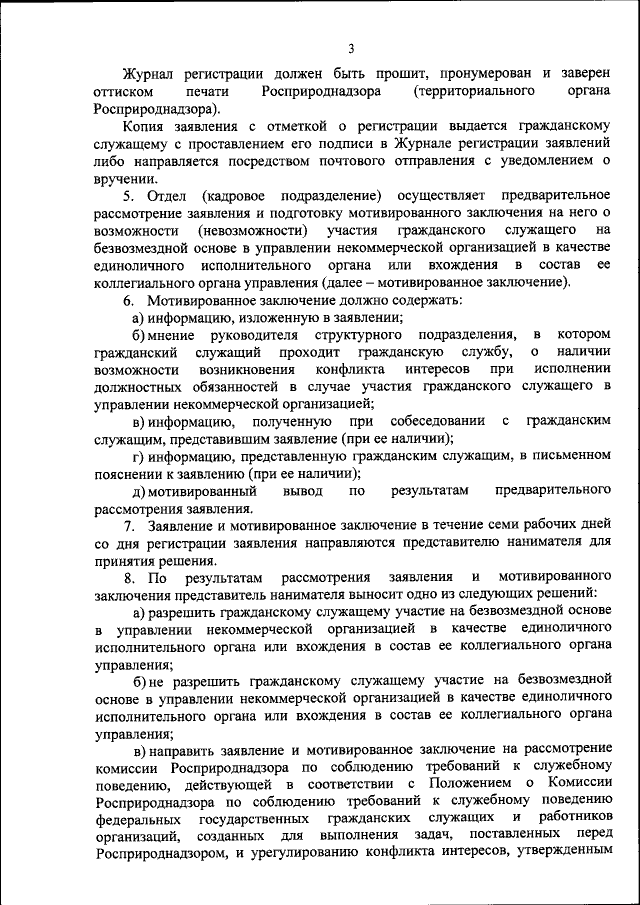 3

Журнал регистрации должен быть прошит, пронумерован и заверен оттиском печати Росприроднадзора (территориального органа Росприроднадзора).

Копия заявления с отметкой о регистрации выдается гражданскому служащему с проставлением его подписи в Журнале регистрации заявлений либо направляется посредством почтового отправления с уведомлением о вручении.

5. Отдел (кадровое подразделение) осуществляет предварительное рассмотрение заявления и подготовку мотивированного заключения на него о возможности (невозможности) участия гражданского служащего на безвозмездной основе в управлении некоммерческой организацией в качестве единоличного исполнительного органа или вхождения в состав ее коллегиального органа управления (далее – мотивированное заключение).

6. Мотивированное заключение должно содержать:

а) информацию, изложенную в заявлении;

б) мнение руководителя структурного подразделения, в котором гражданский служащий проходит гражданскую службу, о наличии возможности возникновения конфликта интересов при исполнении должностных обязанностей в случае участия гражданского служащего в управлении некоммерческой организацией;

в) информацию, полученную при собеседовании с гражданским служащим, представившим заявление (при ее наличии);

г) информацию, представленную гражданским служащим, в письменном пояснении к заявлению (при ее наличии);

д) мотивированный вывод по результатам предварительного рассмотрения заявления.

7. Заявление и мотивированное заключение в течение семи рабочих дней со дня регистрации заявления направляются представителю нанимателя для принятия решения.

8. По результатам рассмотрения заявления и мотивированного заключения представитель нанимателя выносит одно из следующих решений:

а) разрешить гражданскому служащему участие на безвозмездной основе в управлении некоммерческой организацией в качестве единоличного исполнительного органа или вхождения в состав ее коллегиального органа управления;

б) не разрешить гражданскому служащему участие на безвозмездной основе в управлении некоммерческой организацией в качестве единоличного исполнительного органа или вхождения в состав ее коллегиального органа управления;

в) направить заявление и мотивированное заключение на рассмотрение комиссии Росприроднадзора по соблюдению требований к служебному поведению, действующей в соответствии с Положением о Комиссии Росприроднадзора по соблюдению требований к служебному поведению федеральных государственных гражданских служащих и работников организаций, созданных для выполнения задач, поставленных перед Росприроднадзором, и урегулированию конфликта интересов, утвержденным